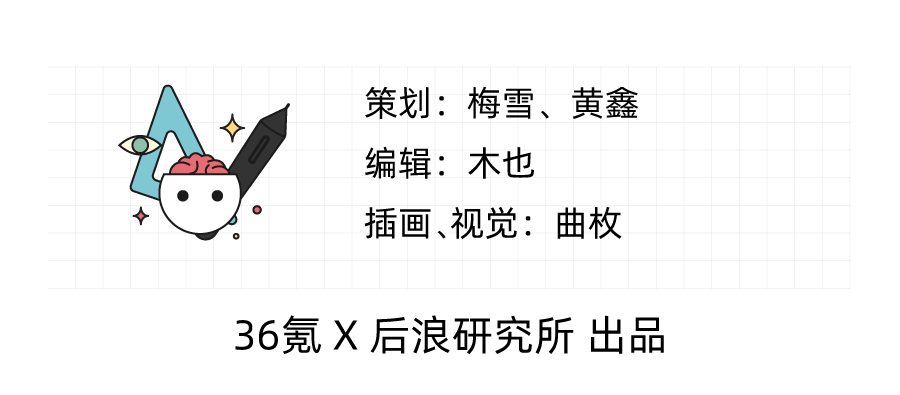 策划：梅雪、黄鑫

编辑：木也

插画、视觉：曲枚

36氪 X 后浪研究所 出品